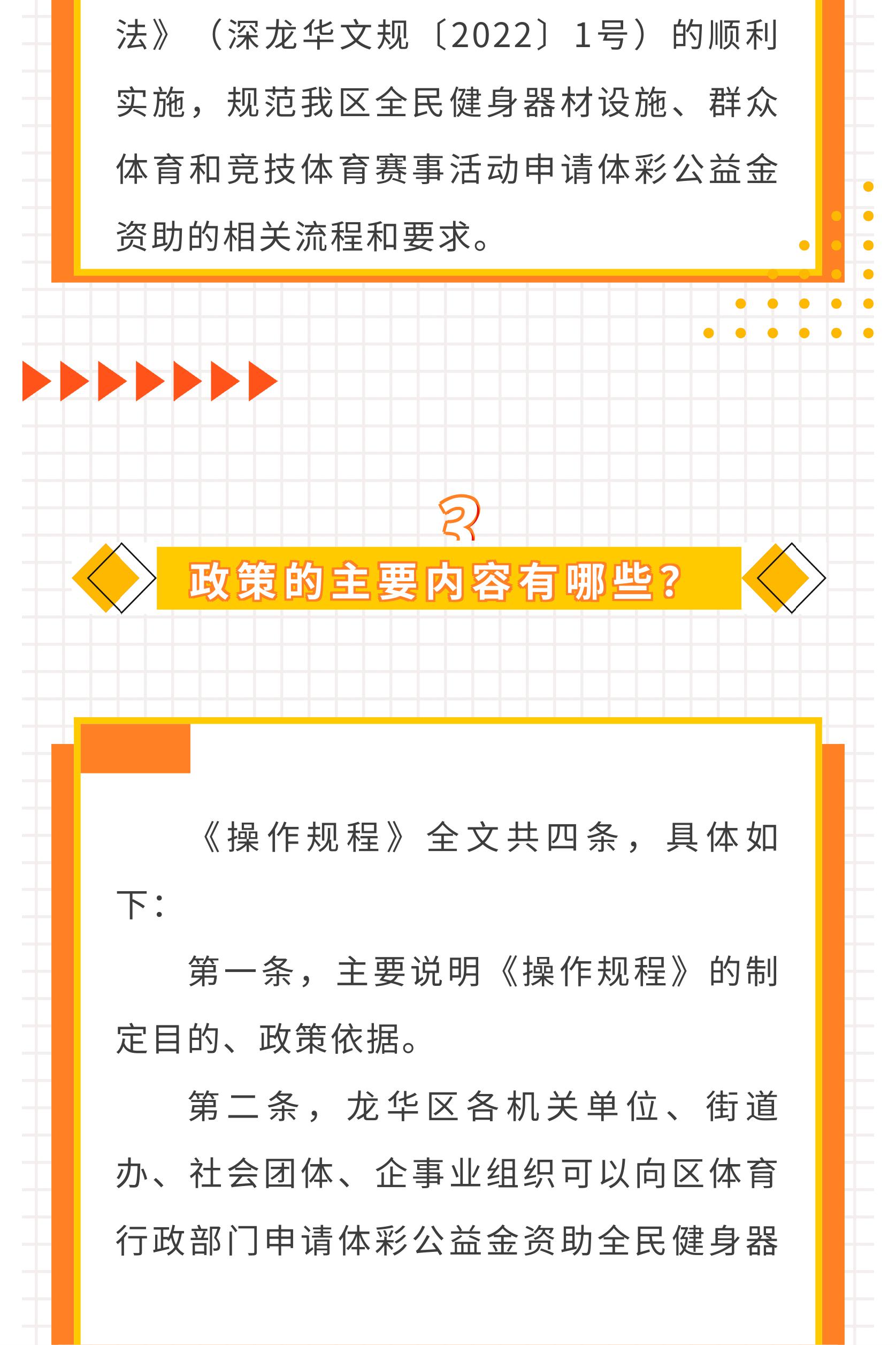 法》（深龙华文规〔2022〕1号）的顺利实施，规范我区全民健身器材设施、群众体育和竞技体育赛事活动申请体彩公益金资助的相关流程和要求。

3

政策的主要内容有哪些？

《操作规程》全文共四条，具体如下：

第一条，主要说明《操作规程》的制定目的、政策依据。

第二条，龙华区各机关单位、街道办、社会团体、企事业组织可以向区体育行政部门申请体彩公益金资助全民健身器